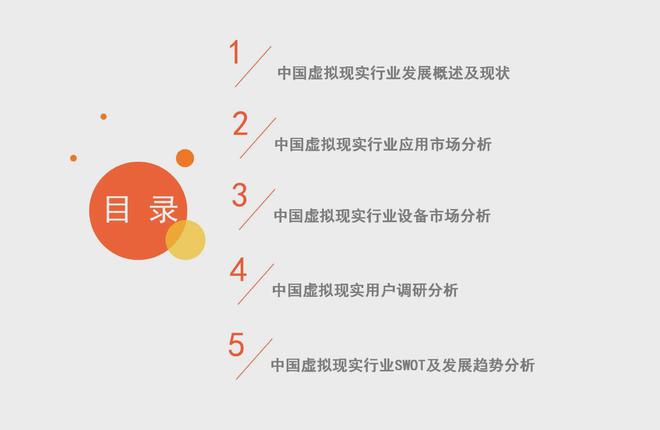 目 录

1 中国虚拟现实行业发展概述及现状

2 中国虚拟现实行业应用市场分析

3 中国虚拟现实行业设备市场分析

4 中国虚拟现实用户调研分析

5 中国虚拟现实行业SWOT及发展趋势分析